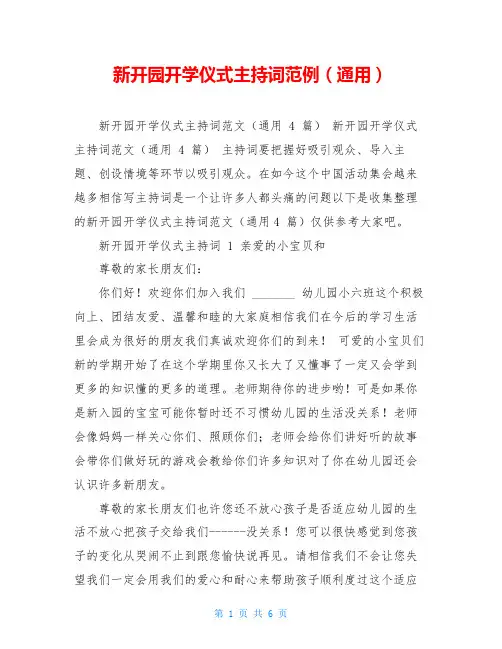 新开园开学仪式主持词范例（通用）

新开园开学仪式主持词范文（通用 4 篇） 新开园开学仪式主持词范文（通用 4 篇） 主持词要把握好吸引观众、导入主题、创设情境等环节以吸引观众。在如今这个中国活动集会越来越多相信写主持词是一个让许多人都头痛的问题以下是收集整理的新开园开学仪式主持词范文（通用 4 篇）仅供参考大家吧。

新开园开学仪式主持词 1 亲爱的小宝贝和

尊敬的家长朋友们：

你们好！欢迎你们加入我们 ________ 幼儿园小六班这个积极向上、团结友爱、温馨和睦的大家庭相信我们在今后的学习生活里会成为很好的朋友我们真诚欢迎你们的到来！ 可爱的小宝贝们新的学期开始了在这个学期里你又长大了又懂事了一定又会学到更多的知识懂的更多的道理。老师期待你的进步哟！可是如果你是新入园的宝宝可能你暂时还不习惯幼儿园的生活没关系！老师会像妈妈一样关心你们、照顾你们；老师会给你们讲好听的故事会带你们做好玩的游戏会教给你们许多知识对了你在幼儿园还会认识许多新朋友。

尊敬的家长朋友们也许您还不放心孩子是否适应幼儿园的生活不放心把孩子交给我们------没关系！您可以很快感觉到您孩子的变化从哭闹不止到跟您愉快说再见。请相信我们不会让您失望我们一定会用我们的爱心和耐心来帮助孩子顺利度过这个适应

第 1 页 共 6 页